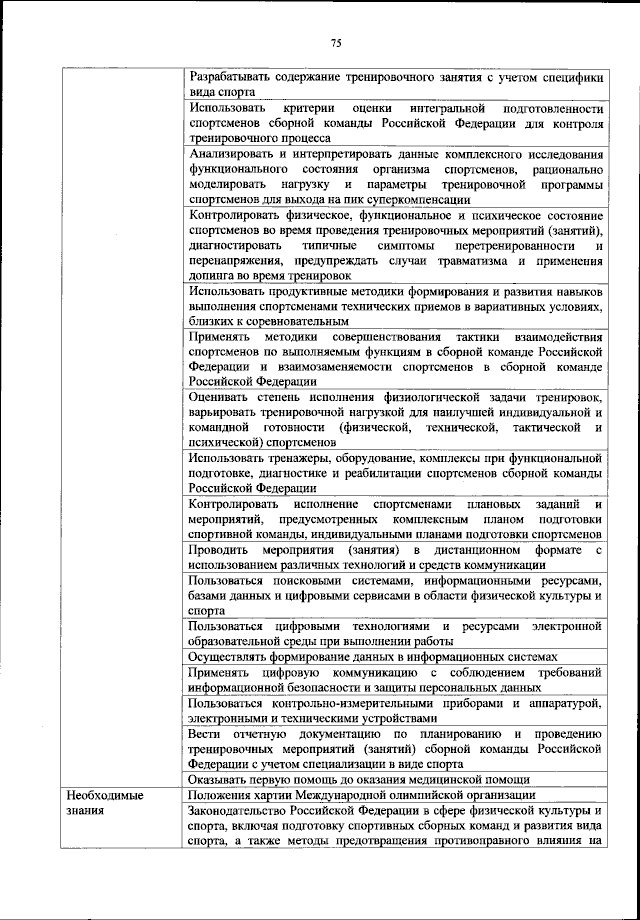 75

|  |  |
|---|---|
|  | Разрабатывать содержание тренировочного занятия с учетом специфики вида спорта |
|  | Использовать критерии оценки интегральной подготовленности спортсменов сборной команды Российской Федерации для контроля тренировочного процесса |
|  | Анализировать и интерпретировать данные комплексного исследования функционального состояния организма спортсменов, рационально моделировать нагрузку и параметры тренировочной программы спортсменов для выхода на пик суперкомпенсации |
|  | Контролировать физическое, функциональное и психическое состояние спортсменов во время проведения тренировочных мероприятий (занятий), диагностировать типичные симптомы перетренированности и перенапряжения, предупреждать случаи травматизма и применения допинга во время тренировок |
|  | Использовать продуктивные методики формирования и развития навыков выполнения спортсменами технических приемов в вариативных условиях, близких к соревновательным |
|  | Применять методики совершенствования тактики взаимодействия спортсменов по выполняемым функциям в сборной команде Российской Федерации и взаимозаменяемости спортсменов в сборной команде Российской Федерации |
|  | Оценивать степень исполнения физиологической задачи тренировок, варьировать тренировочной нагрузкой для наилучшей индивидуальной и командной готовности (физической, технической, тактической и психической) спортсменов |
|  | Использовать тренажеры, оборудование, комплексы при функциональной подготовке, диагностике и реабилитации спортсменов сборной команды Российской Федерации |
|  | Контролировать исполнение спортсменами плановых заданий и мероприятий, предусмотренных комплексным планом подготовки спортивной команды, индивидуальными планами подготовки спортсменов |
|  | Проводить мероприятия (занятия) в дистанционном формате с использованием различных технологий и средств коммуникации |
|  | Пользоваться поисковыми системами, информационными ресурсами, базами данных и цифровыми сервисами в области физической культуры и спорта |
|  | Пользоваться цифровыми технологиями и ресурсами электронной образовательной среды при выполнении работы |
|  | Осуществлять формирование данных в информационных системах |
|  | Применять цифровую коммуникацию с соблюдением требований информационной безопасности и защиты персональных данных |
|  | Пользоваться контрольно-измерительными приборами и аппаратурой, электронными и техническими устройствами |
|  | Вести отчетную документацию по планированию и проведению тренировочных мероприятий (занятий) сборной команды Российской Федерации с учетом специализации в виде спорта |
|  | Оказывать первую помощь до оказания медицинской помощи |
| Необходимые знания | Положения хартии Международной олимпийской организации |
|  | Законодательство Российской Федерации в сфере физической культуры и спорта, включая подготовку спортивных сборных команд и развития вида спорта, а также методы предотвращения противоправного влияния на |